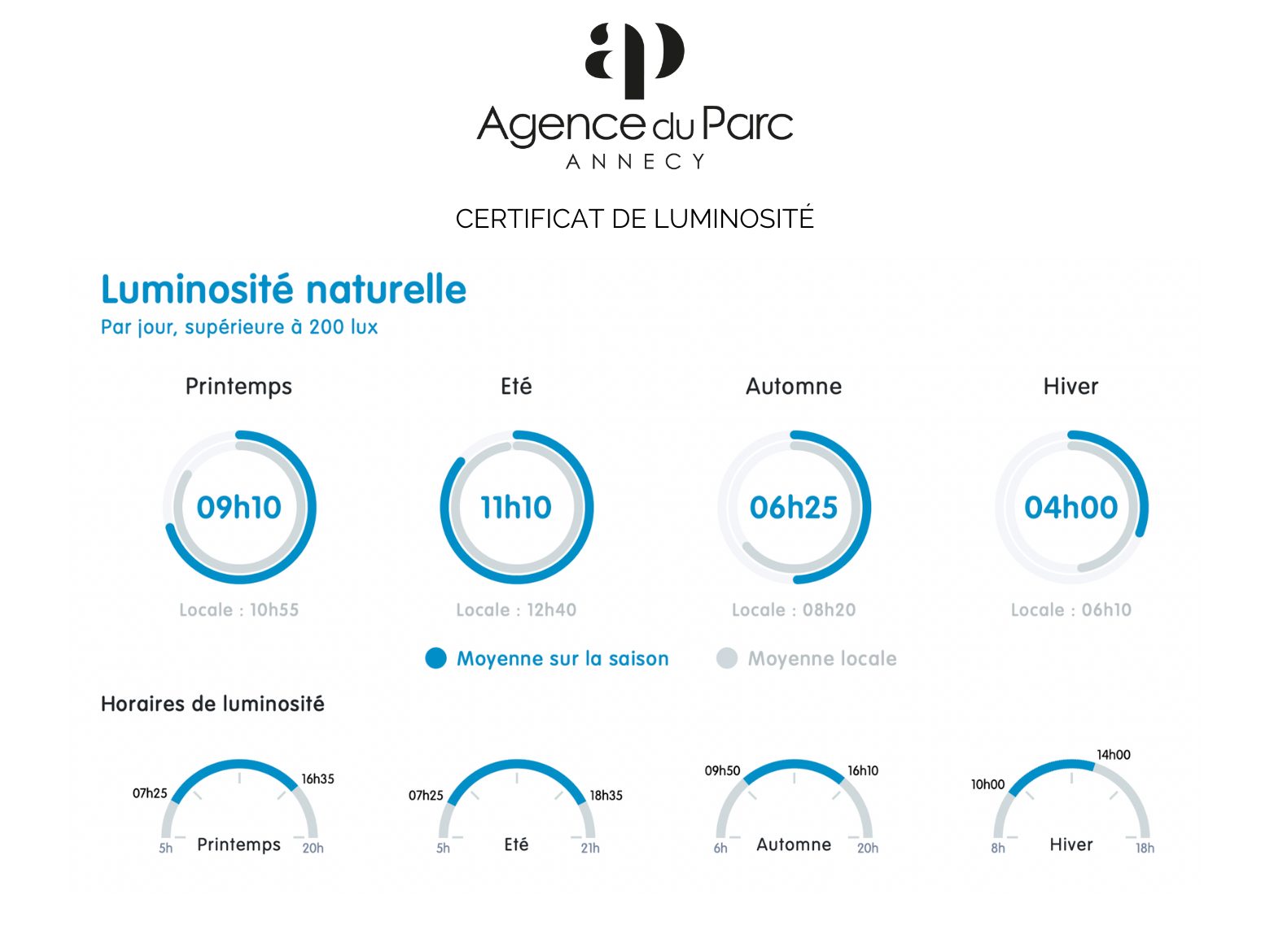 ap

Agence du Parc
ANNECY

CERTIFICAT DE LUMINOSITÉ

Luminosité naturelle
Par jour, supérieure à 200 lux

Printemps
09h10
Locale : 10h55

Eté
11h10
Locale : 12h40

Automne
06h25
Locale : 08h20

Hiver
04h00
Locale : 06h10

Moyenne sur la saison
Moyenne locale

Horaires de luminosité

07h25
16h35
5h
Printemps
20h

07h25
18h35
5h
Eté
21h

09h50
16h10
6h
Automne
20h

10h00
14h00
8h
Hiver
18h